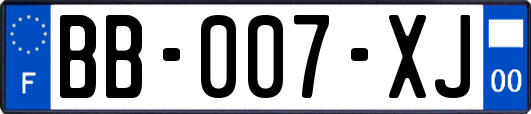 F

BB-007-XJ

00